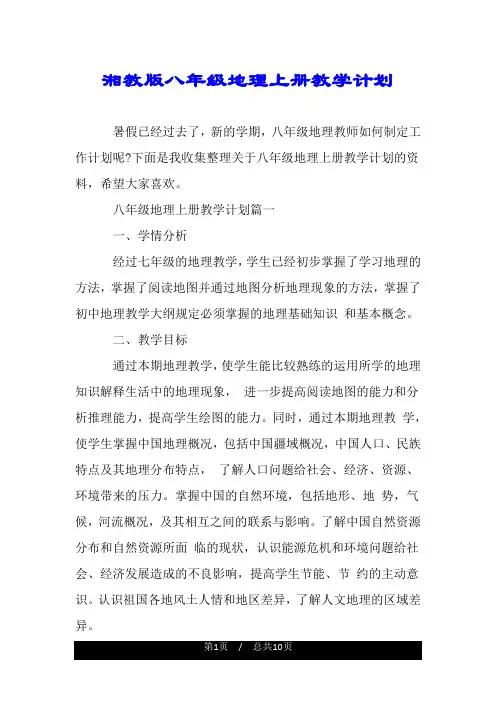 湘教版八年级地理上册教学计划

暑假已经过去了，新的学期，八年级地理教师如何制定工作计划呢?下面是我收集整理关于八年级地理上册教学计划的资料，希望大家喜欢。

八年级地理上册教学计划篇一

一、学情分析

经过七年级的地理教学，学生已经初步掌握了学习地理的方法，掌握了阅读地图并通过地图分析地理现象的方法，掌握了初中地理教学大纲规定必须掌握的地理基础知识 和基本概念。

二、教学目标

通过本期地理教学，使学生能比较熟练的运用所学的地理知识解释生活中的地理现象， 进一步提高阅读地图的能力和分析推理能力，提高学生绘图的能力。同时，通过本期地理教 学，使学生掌握中国地理概况，包括中国疆域概况，中国人口、民族特点及其地理分布特点， 了解人口问题给社会、经济、资源、环境带来的压力。掌握中国的自然环境，包括地形、地 势，气候，河流概况，及其相互之间的联系与影响。了解中国自然资源分布和自然资源所面 临的现状，认识能源危机和环境问题给社会、经济发展造成的不良影响，提高学生节能、节 约的主动意识。认识祖国各地风土人情和地区差异，了解人文地理的区域差异。

第1页 / 总共10页